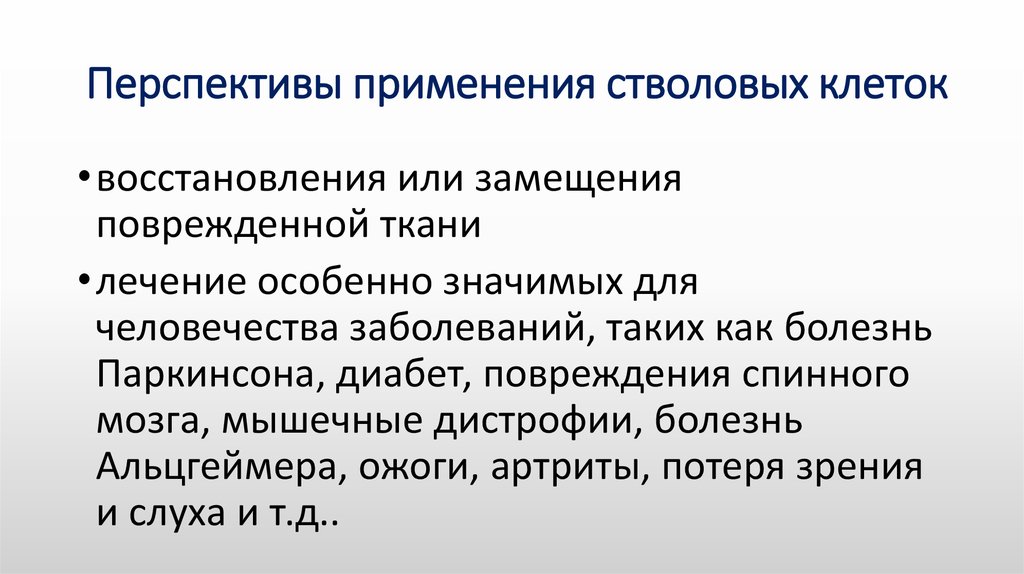 Перспективы применения стволовых клеток

• восстановления или замещения поврежденной ткани

• лечение особенно значимых для человечества заболеваний, таких как болезнь Паркинсона, диабет, повреждения спинного мозга, мышечные дистрофии, болезнь Альцгеймера, ожоги, артриты, потеря зрения и слуха и т.д..